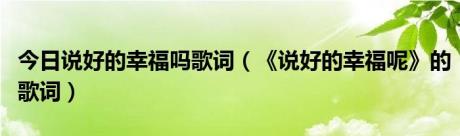 今日说好的幸福吗歌词（《说好的幸福呢》的歌词）